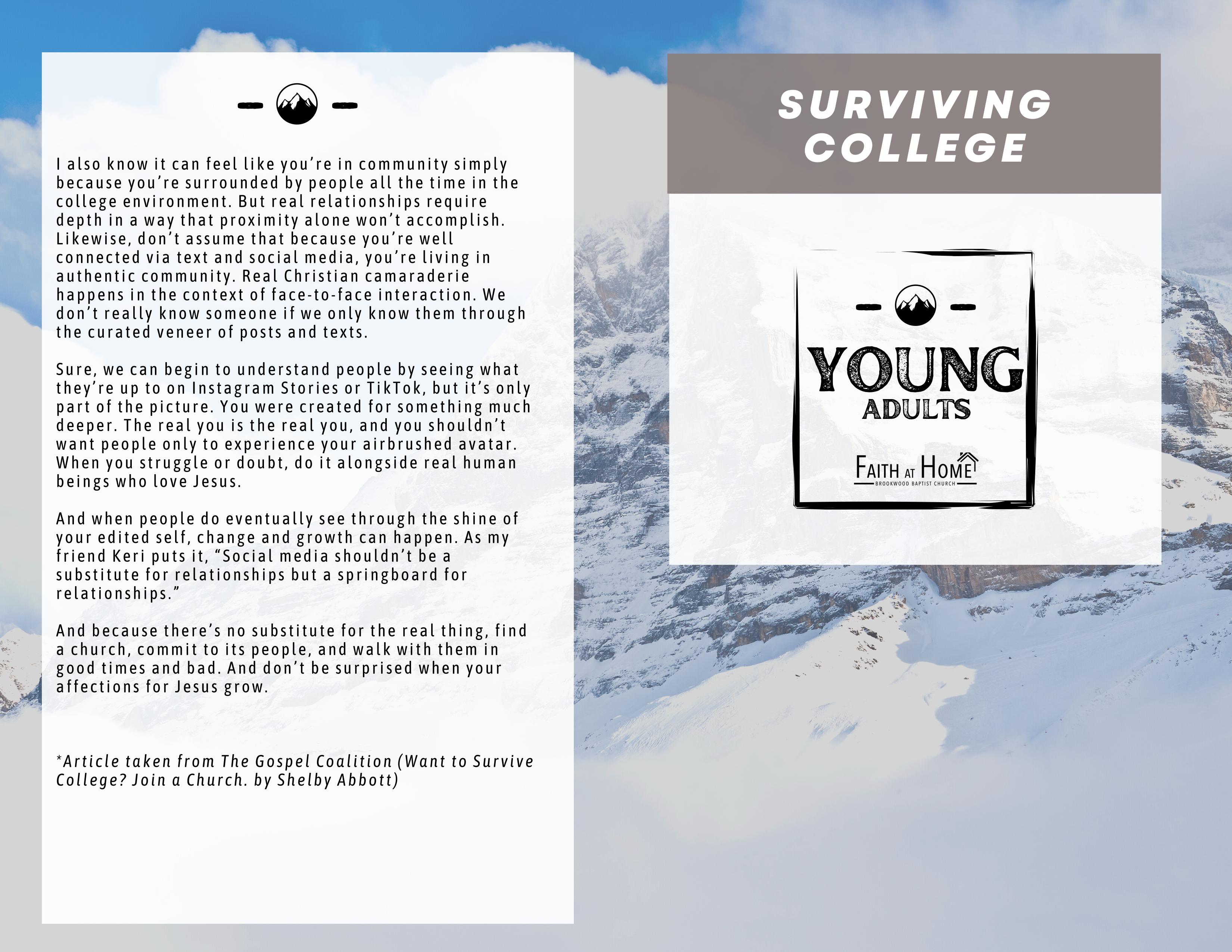 I also know it can feel like you're in community simply because you're surrounded by people all the time in the college environment. But real relationships require depth in a way that proximity alone won't accomplish. Likewise, don't assume that because you're well connected via text and social media, you're living in authentic community. Real Christian camaraderie happens in the context of face-to-face interaction. We don't really know someone if we only know them through the curated veneer of posts and texts.

Sure, we can begin to understand people by seeing what they're up to on Instagram Stories or TikTok, but it's only part of the picture. You were created for something much deeper. The real you is the real you, and you shouldn't want people only to experience your airbrushed avatar. When you struggle or doubt, do it alongside real human beings who love Jesus.

And when people do eventually see through the shine of your edited self, change and growth can happen. As my friend Keri puts it, "Social media shouldn't be a substitute for relationships but a springboard for relationships."

And because there's no substitute for the real thing, find a church, commit to its people, and walk with them in good times and bad. And don't be surprised when your affections for Jesus grow.

*Article taken from The Gospel Coalition (Want to Survive College? Join a Church. by Shelby Abbott)

SURVIVING COLLEGE

YOUNG
ADULTS

FAITH AT HOME
BROOKWOOD BAPTIST CHURCH